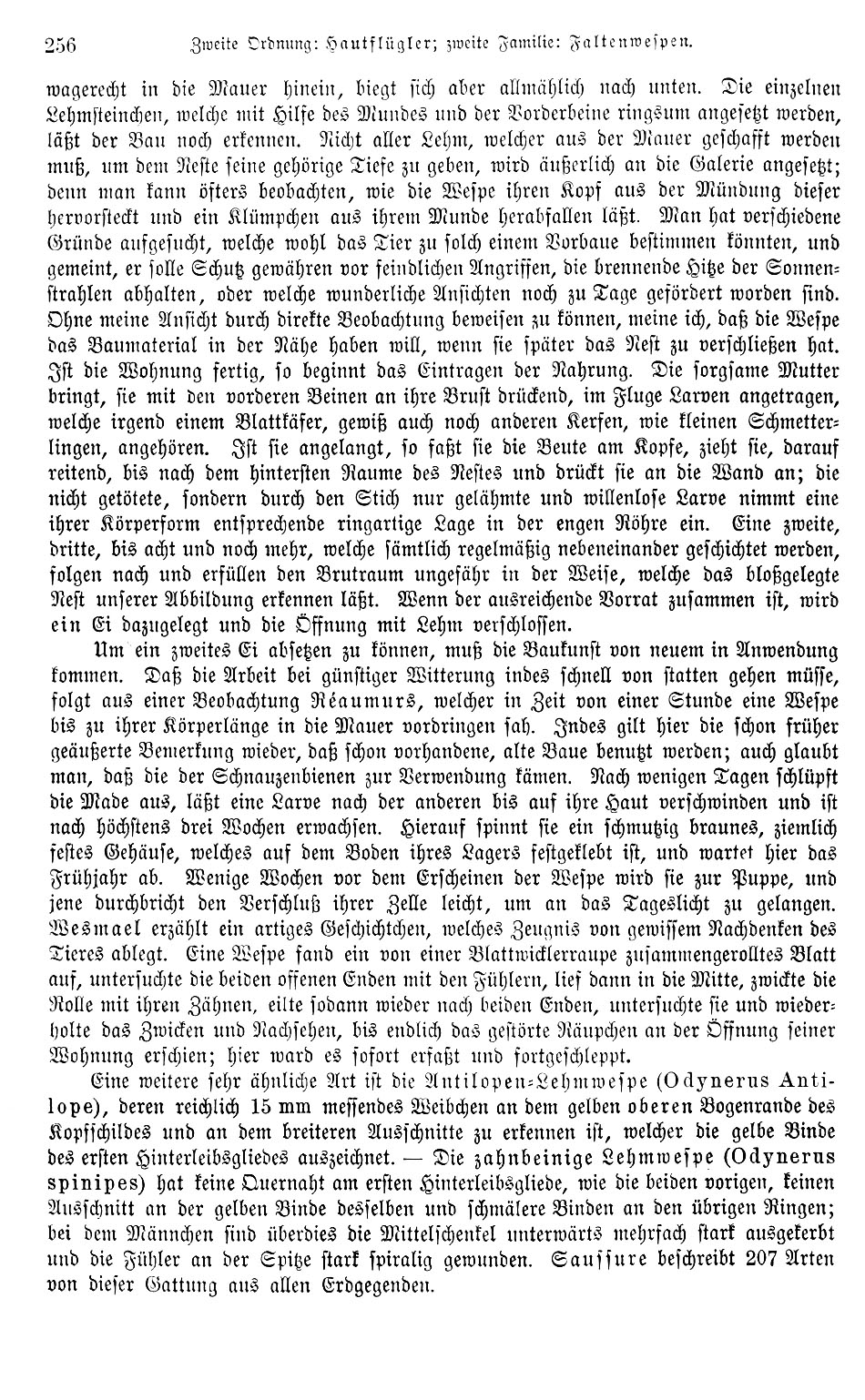 256 Zweite Ordnung: Hautflügler; zweite Familie: Faltenwespen.

wagerecht in die Mauer hinein, biegt sich aber allmählich nach unten. Die einzelnen Lehmsteinchen, welche mit Hilfe des Mundes und der Vorderbeine ringsum angesetzt werden, läßt der Bau noch erkennen. Nicht aller Lehm, welcher aus der Mauer geschafft werden muß, um dem Neste seine gehörige Tiefe zu geben, wird äußerlich an die Galerie angesetzt; denn man kann öfters beobachten, wie die Wespe ihren Kopf aus der Mündung dieser hervorsteckt und ein Klümpchen aus ihrem Munde herabfallen läßt. Man hat verschiedene Gründe aufgesucht, welche wohl das Tier zu solch einem Vorbaue bestimmen könnten, und gemeint, er solle Schutz gewähren vor feindlichen Angriffen, die brennende Hitze der Sonnenstrahlen abhalten, oder welche wunderliche Ansichten noch zu Tage gefördert worden sind. Ohne meine Ansicht durch direkte Beobachtung beweisen zu können, meine ich, daß die Wespe das Baumaterial in der Nähe haben will, wenn sie später das Nest zu verschließen hat. Ist die Wohnung fertig, so beginnt das Eintragen der Nahrung. Die sorgsame Mutter bringt, sie mit den vorderen Beinen an ihre Brust drückend, im Fluge Larven angetragen, welche irgend einem Blattkäfer, gewiß auch noch anderen Kerfen, wie kleinen Schmetterlingen, angehören. Ist sie angelangt, so faßt sie die Beute am Kopfe, zieht sie, darauf reitend, bis nach dem hintersten Raume des Nestes und drückt sie an die Wand an; die nicht getötete, sondern durch den Stich nur gelähmte und willenlose Larve nimmt eine ihrer Körperform entsprechende ringartige Lage in der engen Röhre ein. Eine zweite, dritte, bis acht und noch mehr, welche sämtlich regelmäßig nebeneinander geschichtet werden, folgen nach und erfüllen den Brutraum ungefähr in der Weise, welche das bloßgelegte Nest unserer Abbildung erkennen läßt. Wenn der ausreichende Vorrat zusammen ist, wird ein Ei dazugelegt und die Öffnung mit Lehm verschlossen.

Um ein zweites Ei absetzen zu können, muß die Baukunst von neuem in Anwendung kommen. Daß die Arbeit bei günstiger Witterung indes schnell von statten gehen müsse, folgt aus einer Beobachtung Réaumurs, welcher in Zeit von einer Stunde eine Wespe bis zu ihrer Körperlänge in die Mauer vordringen sah. Indes gilt hier die schon früher geäußerte Bemerkung wieder, daß schon vorhandene, alte Baue benutzt werden; auch glaubt man, daß die der Schnauzenbienen zur Verwendung kämen. Nach wenigen Tagen schlüpft die Made aus, läßt eine Larve nach der anderen bis auf ihre Haut verschwinden und ist nach höchstens drei Wochen erwachsen. Hierauf spinnt sie ein schmutzig braunes, ziemlich festes Gehäuse, welches auf dem Boden ihres Lagers festgeklebt ist, und wartet hier das Frühjahr ab. Wenige Wochen vor dem Erscheinen der Wespe wird sie zur Puppe, und jene durchbricht den Verschluß ihrer Zelle leicht, um an das Tageslicht zu gelangen. Wesmael erzählt ein artiges Geschichtchen, welches Zeugnis von gewissem Nachdenken des Tieres ablegt. Eine Wespe fand ein von einer Blattwicklerraupe zusammengerolltes Blatt auf, untersuchte die beiden offenen Enden mit den Fühlern, lief dann in die Mitte, zwickte die Rolle mit ihren Zähnen, eilte sodann wieder nach beiden Enden, untersuchte sie und wiederholte das Zwicken und Nachsehen, bis endlich das gestörte Räupchen an der Öffnung seiner Wohnung erschien; hier ward es sofort erfaßt und fortgeschleppt.

Eine weitere sehr ähnliche Art ist die Antilopen-Lehmwespe (Odynerus Antilope), deren reichlich 15 mm messendes Weibchen an dem gelben oberen Bogenrande des Kopfschildes und an dem breiteren Ausschnitte zu erkennen ist, welcher die gelbe Binde des ersten Hinterleibsgliedes auszeichnet. — Die zahnbeinige Lehmwespe (Odynerus spinipes) hat keine Quernaht am ersten Hinterleibsgliede, wie die beiden vorigen, keinen Ausschnitt an der gelben Binde desselben und schmälere Binden an den übrigen Ringen; bei dem Männchen sind überdies die Mittelschenkel unterwärts mehrfach stark ausgekerbt und die Fühler an der Spitze stark spiralig gewunden. Saussure beschreibt 207 Arten von dieser Gattung aus allen Erdgegenden.